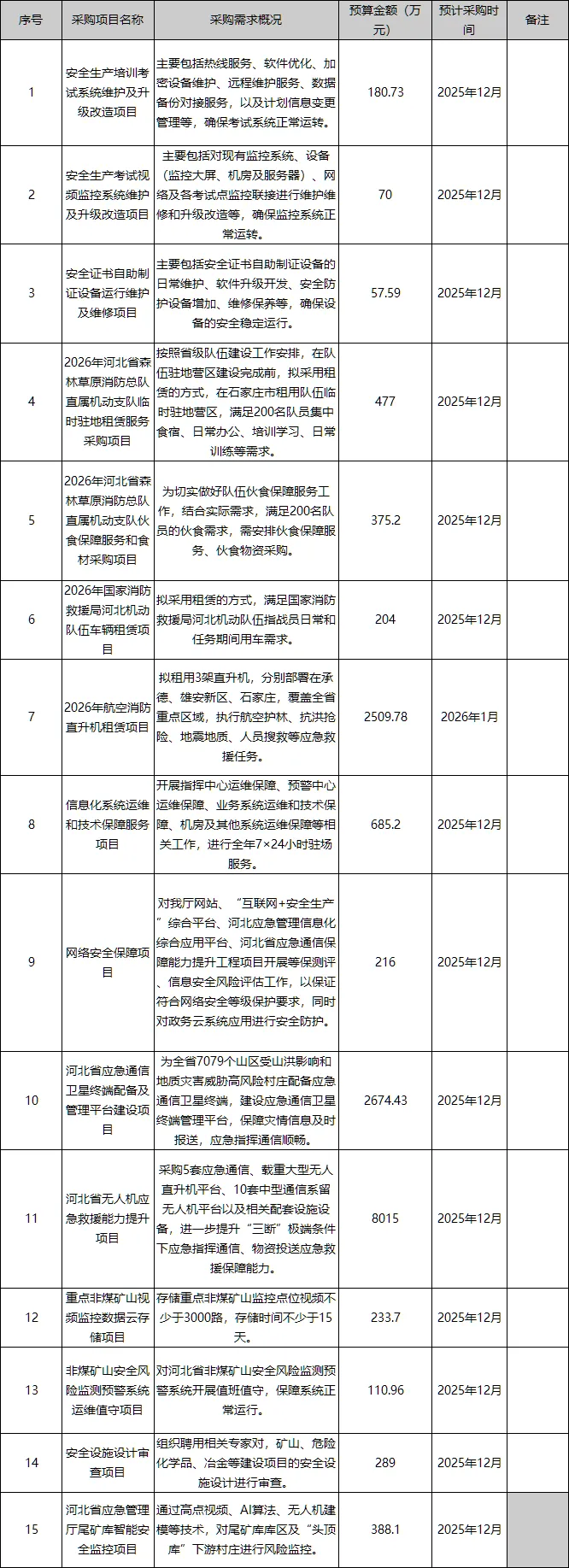 | 序号 | 采购项目名称 | 采购需求概况 | 预算金额（万元） | 预计采购时间 | 备注 |
|---|---|---|---|---|---|
| 1 | 安全生产培训考试系统维护及升级改造项目 | 主要包括热线服务、软件优化、加密设备维护、远程维护服务、数据备份对接服务，以及计划信息变更管理等，确保考试系统正常运转。 | 180.73 | 2025年12月 | |
| 2 | 安全生产考试视频监控系统维护及升级改造项目 | 主要包括对现有监控系统、设备（监控大屏、机房及服务器）、网络及各考试点监控联接进行维护维修和升级改造等，确保监控系统正常运转。 | 70 | 2025年12月 | |
| 3 | 安全证书自助制证设备运行维护及维修项目 | 主要包括安全证书自助制证设备的日常维护、软件升级开发、安全防护设备增加、维修保养等，确保设备的安全稳定运行。 | 57.59 | 2025年12月 | |
| 4 | 2026年河北省森林草原消防总队直属机动支队临时驻地租赁服务采购项目 | 按照省级队伍建设工作安排，在队伍驻地营区建设完成前，拟采用租赁的方式，在石家庄市租用队伍临时驻地营区，满足200名队员集中食宿、日常办公、培训学习、日常训练等需求。 | 477 | 2025年12月 | |
| 5 | 2026年河北省森林草原消防总队直属机动支队伙食保障服务和食材采购项目 | 为切实做好队伍伙食保障服务工作，结合实际需求，满足200名队员的伙食需求，需安排伙食保障服务、伙食物资采购。 | 375.2 | 2025年12月 | |
| 6 | 2026年国家消防救援局河北机动队伍车辆租赁项目 | 拟采用租赁的方式，满足国家消防救援局河北机动队伍指战员日常和任务期间用车需求。 | 204 | 2025年12月 | |
| 7 | 2026年航空消防直升机租赁项目 | 拟租用3架直升机，分别部署在承德、雄安新区、石家庄，覆盖全省重点区域，执行航空护林、抗洪抢险、地震地质、人员搜救等应急救援任务。 | 2509.78 | 2026年1月 | |
| 8 | 信息化系统运维和技术保障服务项目 | 开展指挥中心运维保障、预警中心运维保障、业务系统运维和技术保障、机房及其他系统运维保障等相关工作，进行全年7×24小时驻场服务。 | 685.2 | 2025年12月 | |
| 9 | 网络安全保障项目 | 对我厅网站、“互联网+安全生产”综合平台、河北应急管理信息化综合应用平台、河北省应急通信保障能力提升工程项目开展等保测评、信息安全风险评估工作，以保证符合网络安全等级保护要求，同时对政务云系统应用进行安全防护。 | 216 | 2025年12月 | |
| 10 | 河北省应急通信卫星终端配备及管理平台建设项目 | 为全省7079个山区受山洪影响和地质灾害威胁高风险村庄配备应急通信卫星终端，建设应急通信卫星终端管理平台，保障灾情信息及时报送，应急指挥通信顺畅。 | 2674.43 | 2025年12月 | |
| 11 | 河北省无人机应急救援能力提升项目 | 采购5套应急通信、载重大型无人直升机平台、10套中型通信系留无人机平台以及相关配套设施设备，进一步提升“三断”极端条件下应急指挥通信、物资投送应急救援保障能力。 | 8015 | 2025年12月 | |
| 12 | 重点非煤矿山视频监控数据云存储项目 | 存储重点非煤矿山监控点位视频不少于3000路，存储时间不少于15天。 | 233.7 | 2025年12月 | |
| 13 | 非煤矿山安全风险监测预警系统运维值守项目 | 对河北省非煤矿山安全风险监测预警系统开展值班值守，保障系统正常运行。 | 110.96 | 2025年12月 | |
| 14 | 安全设施设计审查项目 | 组织聘用相关专家对，矿山、危险化学品、冶金等建设项目的安全设施设计进行审查。 | 289 | 2025年12月 | |
| 15 | 河北省应急管理厅尾矿库智能安全监控项目 | 通过高点视频、AI算法、无人机建模等技术，对尾矿库库区及“头顶库”下游村庄进行风险监控。 | 388.1 | 2025年12月 | |